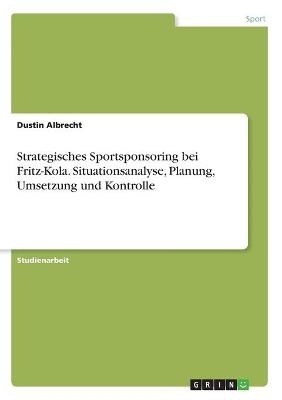 Sport

Dustin Albrecht

Strategisches Sportsponsoring bei Fritz-Kola. Situationsanalyse, Planung, Umsetzung und Kontrolle

Studienarbeit

GRIN